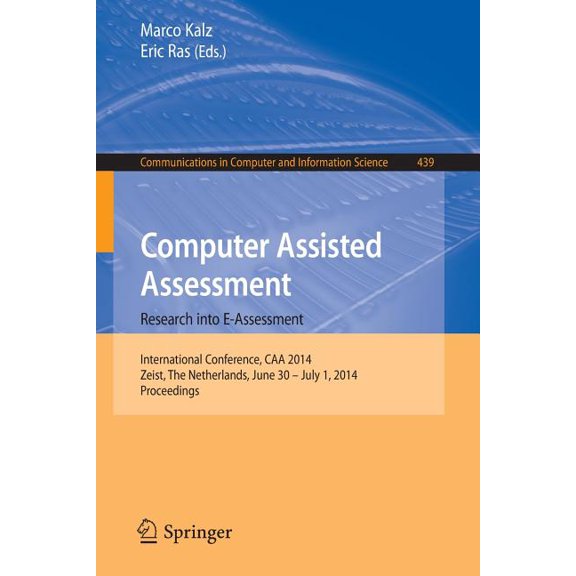 Marco Kalz
Eric Ras (Eds.)

Communications in Computer and Information Science 439

Computer Assisted Assessment

Research into E-Assessment

International Conference, CAA 2014
Zeist, The Netherlands, June 30 – July 1, 2014
Proceedings

Springer